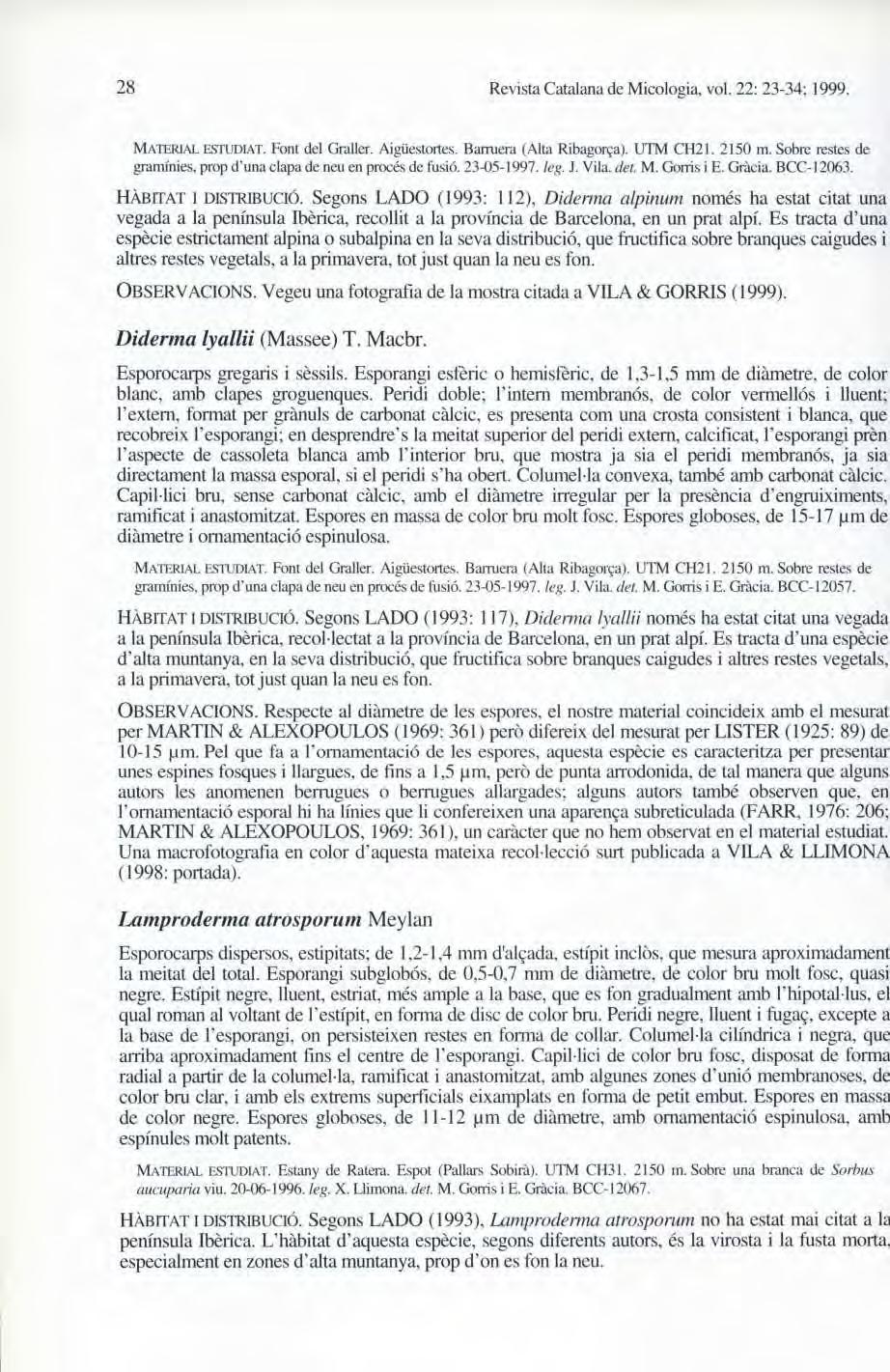 28

Revista Catalana de Micologia, vol. 22: 23-34; 1999.

MATERIAL ESTUDIAT. Font del Graller. Aigüestortes. Barruera (Alta Ribagorça). UTM CH21. 2150 m. Sobre restes de gramínies, prop d'una clapa de neu en procés de fusió. 23-05-1997. leg. J. Vila. det. M. Gorris i E. Gràcia. BCC-12063.

HÀBITAT I DISTRIBUCIÓ. Segons LADO (1993: 112), Diderma alpinum només ha estat citat una vegada a la península Ibèrica, recollit a la província de Barcelona, en un prat alpí. Es tracta d'una espècie estrictament alpina o subalpina en la seva distribució, que fructifica sobre branques caigudes i altres restes vegetals, a la primavera, tot just quan la neu es fon.

OBSERVACIONS. Vegeu una fotografia de la mostra citada a VILA & GORRIS (1999).

Diderma lyallii (Massee) T. Macbr.

Esporocarps gregaris i sèssils. Esporangi esfèric o hemisfèric, de 1,3-1,5 mm de diàmetre, de color blanc, amb clapes groguenques. Peridi doble; l'intern membranós, de color vermellós i lluent; l'extern, format per grànuls de carbonat càlcic, es presenta com una crosta consistent i blanca, que recobreix l'esporangi; en desprendre's la meitat superior del peridi extern, calcificat, l'esporangi prèn l'aspecte de cassoleta blanca amb l'interior bru, que mostra ja sia el peridi membranós, ja sia directament la massa esporal, si el peridi s'ha obert. Columel·la convexa, també amb carbonat càlcic. Capil·lici bru, sense carbonat càlcic, amb el diàmetre irregular per la presència d'engruiximents, ramificat i anastomitzat. Espores en massa de color bru molt fosc. Espores globoses, de 15-17 µm de diàmetre i ornamentació espinulosa.

MATERIAL ESTUDIAT. Font del Graller. Aigüestortes. Barruera (Alta Ribagorça). UTM CH21. 2150 m. Sobre restes de gramínies, prop d'una clapa de neu en procés de fusió. 23-05-1997. leg. J. Vila. det. M. Gorris i E. Gràcia. BCC-12057.

HÀBITAT I DISTRIBUCIÓ. Segons LADO (1993: 117), Diderma lyallii només ha estat citat una vegada a la península Ibèrica, recol·lectat a la província de Barcelona, en un prat alpí. Es tracta d'una espècie d'alta muntanya, en la seva distribució, que fructifica sobre branques caigudes i altres restes vegetals, a la primavera, tot just quan la neu es fon.

OBSERVACIONS. Respecte al diàmetre de les espores, el nostre material coincideix amb el mesurat per MARTIN & ALEXOPOULOS (1969: 361) però difereix del mesurat per LISTER (1925: 89) de 10-15 µm. Pel que fa a l'ornamentació de les espores, aquesta espècie es caracteritza per presentar unes espines fosques i llargues, de fins a 1,5 µm, però de punta arrodonida, de tal manera que alguns autors les anomenen berrugues o berrugues allargades; alguns autors també observen que, en l'ornamentació esporal hi ha línies que li confereixen una aparença subreticulada (FARR, 1976: 206; MARTIN & ALEXOPOULOS, 1969: 361), un caràcter que no hem observat en el material estudiat. Una macrofotografia en color d'aquesta mateixa recol·lecció surt publicada a VILA & LLIMONA (1998: portada).

Lamproderma atrosporum Meylan

Esporocarps dispersos, estipitats; de 1,2-1,4 mm d'alçada, estípit inclòs, que mesura aproximadament la meitat del total. Esporangi subglobós, de 0,5-0,7 mm de diàmetre, de color bru molt fosc, quasi negre. Estípit negre, lluent, estriat, més ample a la base, que es fon gradualment amb l'hipotal·lus, el qual roman al voltant de l'estípit, en forma de disc de color bru. Peridi negre, lluent i fugaç, excepte a la base de l'esporangi, on persisteixen restes en forma de collar. Columel·la cilíndrica i negra, que arriba aproximadament fins el centre de l'esporangi. Capil·lici de color bru fosc, disposat de forma radial a partir de la columel·la, ramificat i anastomitzat, amb algunes zones d'unió membranoses, de color bru clar, i amb els extrems superficials eixamplats en forma de petit embut. Espores en massa de color negre. Espores globoses, de 11-12 µm de diàmetre, amb ornamentació espinulosa, amb espínules molt patents.

MATERIAL ESTUDIAT. Estany de Ratera. Espot (Pallars Sobirà). UTM CH31. 2150 m. Sobre una branca de Sorbus aucuparia viu. 20-06-1996. leg. X. Llimona. det. M. Gorris i E. Gràcia. BCC-12067.

HÀBITAT I DISTRIBUCIÓ. Segons LADO (1993), Lamproderma atrosporum no ha estat mai citat a la península Ibèrica. L'hàbitat d'aquesta espècie, segons diferents autors, és la virosta i la fusta morta, especialment en zones d'alta muntanya, prop d'on es fon la neu.